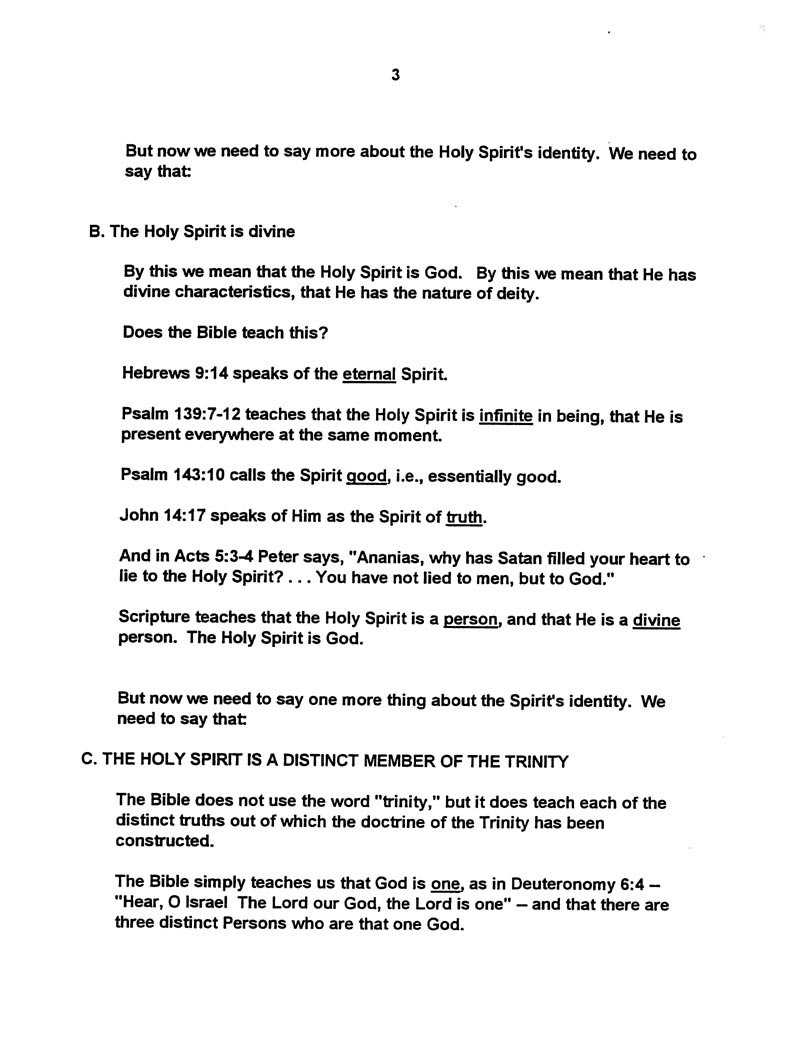 3

But now we need to say more about the Holy Spirit's identity. We need to say that:

B. The Holy Spirit is divine

By this we mean that the Holy Spirit is God. By this we mean that He has divine characteristics, that He has the nature of deity.

Does the Bible teach this?

Hebrews 9:14 speaks of the eternal Spirit.

Psalm 139:7-12 teaches that the Holy Spirit is infinite in being, that He is present everywhere at the same moment.

Psalm 143:10 calls the Spirit good, i.e., essentially good.

John 14:17 speaks of Him as the Spirit of truth.

And in Acts 5:3-4 Peter says, "Ananias, why has Satan filled your heart to lie to the Holy Spirit? . . . You have not lied to men, but to God."

Scripture teaches that the Holy Spirit is a person, and that He is a divine person. The Holy Spirit is God.

But now we need to say one more thing about the Spirit's identity. We need to say that:

C. THE HOLY SPIRIT IS A DISTINCT MEMBER OF THE TRINITY

The Bible does not use the word "trinity," but it does teach each of the distinct truths out of which the doctrine of the Trinity has been constructed.

The Bible simply teaches us that God is one, as in Deuteronomy 6:4 – "Hear, O Israel The Lord our God, the Lord is one" – and that there are three distinct Persons who are that one God.